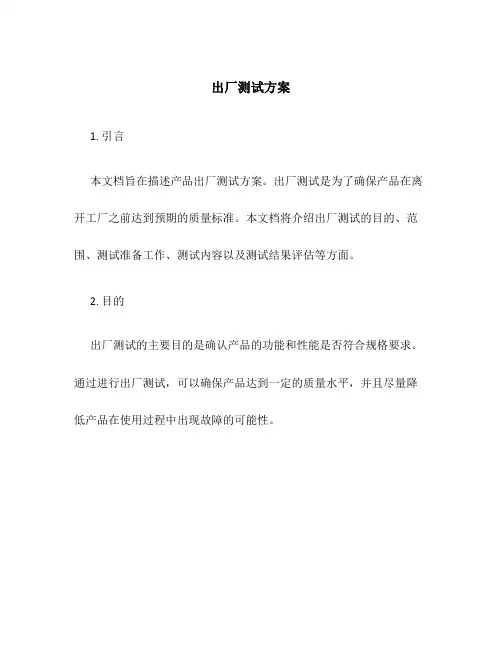 出厂测试方案

1. 引言

本文档旨在描述产品出厂测试方案。出厂测试是为了确保产品在离开工厂之前达到预期的质量标准。本文档将介绍出厂测试的目的、范围、测试准备工作、测试内容以及测试结果评估等方面。

2. 目的

出厂测试的主要目的是确认产品的功能和性能是否符合规格要求。通过进行出厂测试，可以确保产品达到一定的质量水平，并且尽量降低产品在使用过程中出现故障的可能性。